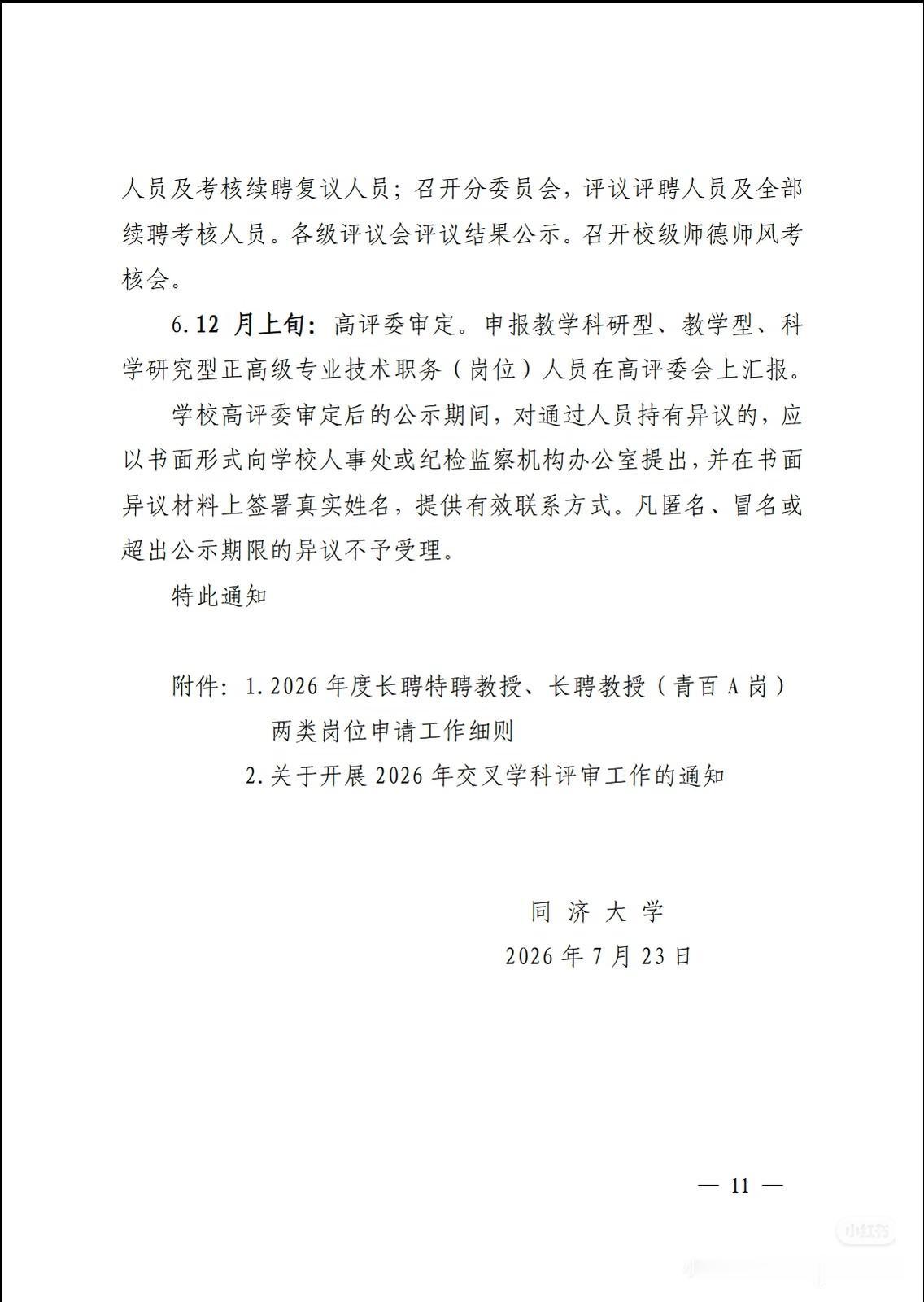 人员及考核续聘复议人员；召开分委员会，评议评聘人员及全部续聘考核人员。各级评议会评议结果公示。召开校级师德师风考核会。

6.12 月上旬：高评委审定。申报教学科研型、教学型、科学研究型正高级专业技术职务（岗位）人员在高评委会上汇报。

学校高评委审定后的公示期间，对通过人员持有异议的，应以书面形式向学校人事处或纪检监察机构办公室提出，并在书面异议材料上签署真实姓名，提供有效联系方式。凡匿名、冒名或超出公示期限的异议不予受理。

特此通知

附件：1.2026 年度长聘特聘教授、长聘教授（青百 A 岗）两类岗位申请工作细则
2.关于开展 2026 年交叉学科评审工作的通知

同 济 大 学
2026 年 7 月 23 日

— 11 —

小红书